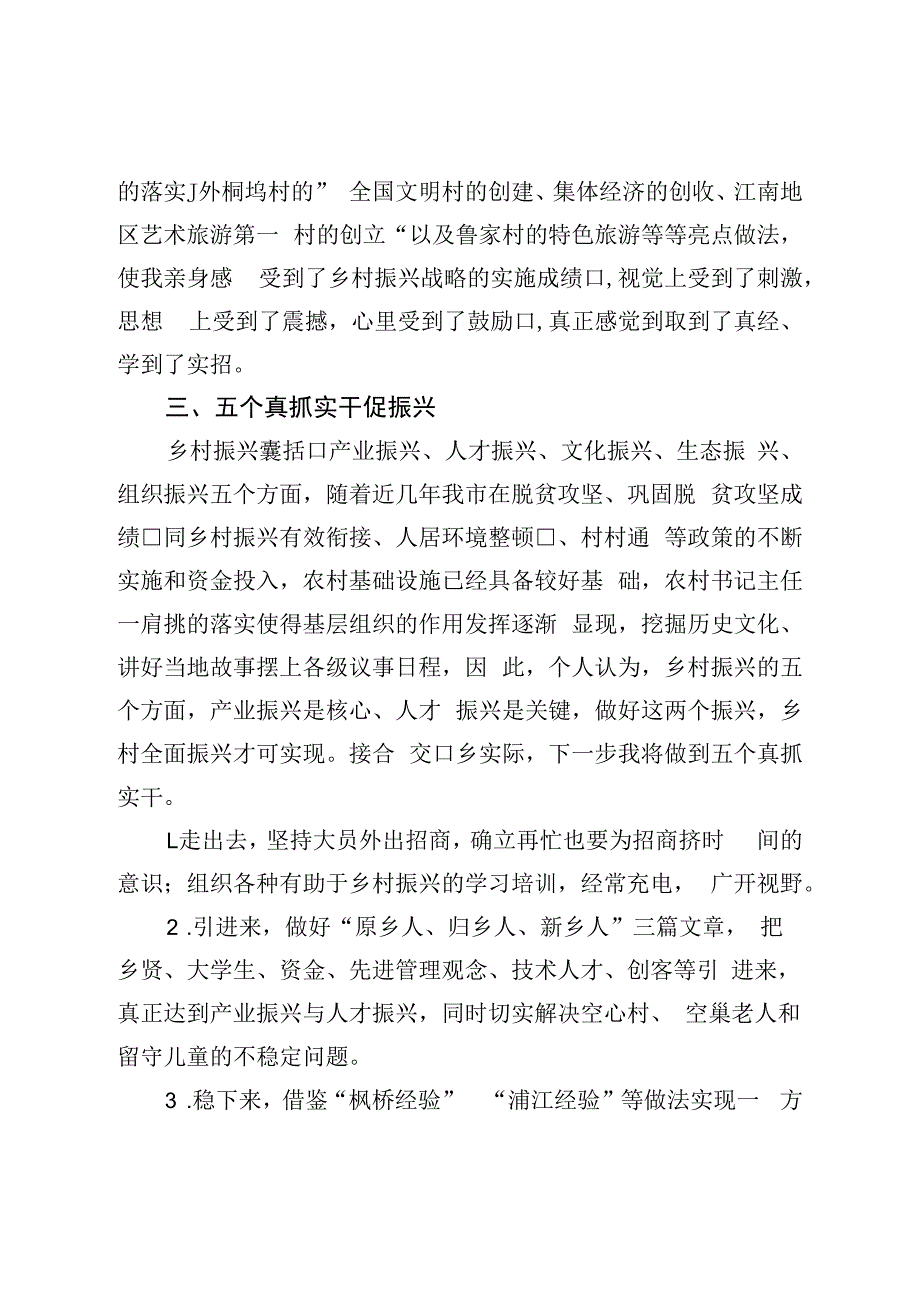 的落实J外桐坞村的” 全国文明村的创建、集体经济的创收、江南地区艺术旅游第一 村的创立“以及鲁家村的特色旅游等等亮点做法，使我亲身感 受到了乡村振兴战略的实施成绩口,视觉上受到了刺激，思想 上受到了震撼，心里受到了鼓励口,真正感觉到取到了真经、学到了实招。

三、五个真抓实干促振兴

乡村振兴囊括口产业振兴、人才振兴、文化振兴、生态振 兴、组织振兴五个方面，随着近几年我市在脱贫攻坚、巩固脱 贫攻坚成绩口同乡村振兴有效衔接、人居环境整顿口、村村通 等政策的不断实施和资金投入，农村基础设施已经具备较好基 础，农村书记主任一肩挑的落实使得基层组织的作用发挥逐渐 显现，挖掘历史文化、讲好当地故事摆上各级议事日程，因 此，个人认为，乡村振兴的五个方面，产业振兴是核心、人才 振兴是关键，做好这两个振兴，乡村全面振兴才可实现。接合 交口乡实际，下一步我将做到五个真抓实干。

L走出去，坚持大员外出招商，确立再忙也要为招商挤时 间的意识；组织各种有助于乡村振兴的学习培训，经常充电， 广开视野。

2 .引进来，做好“原乡人、归乡人、新乡人”三篇文章， 把乡贤、大学生、资金、先进管理观念、技术人才、创客等引 进来，真正达到产业振兴与人才振兴，同时切实解决空心村、 空巢老人和留守儿童的不稳定问题。

3 .稳下来，借鉴“枫桥经验” “浦江经验”等做法实现一 方